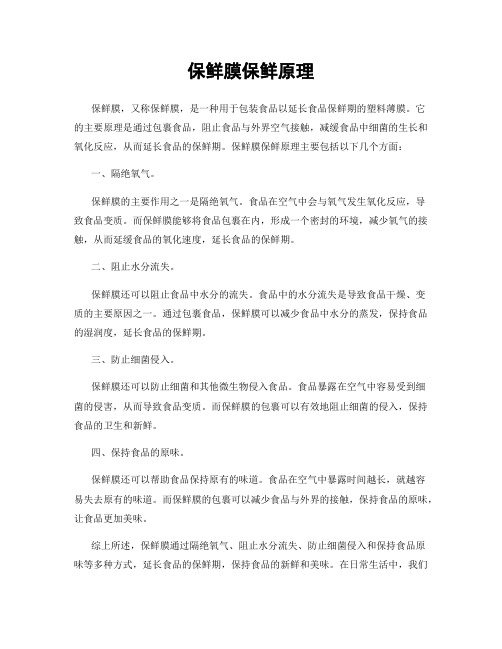 保鲜膜保鲜原理

保鲜膜，又称保鲜膜，是一种用于包装食品以延长食品保鲜期的塑料薄膜。它的主要原理是通过包裹食品，阻止食品与外界空气接触，减缓食品中细菌的生长和氧化反应，从而延长食品的保鲜期。保鲜膜保鲜原理主要包括以下几个方面：

一、隔绝氧气。

保鲜膜的主要作用之一是隔绝氧气。食品在空气中会与氧气发生氧化反应，导致食品变质。而保鲜膜能够将食品包裹在内，形成一个密封的环境，减少氧气的接触，从而延缓食品的氧化速度，延长食品的保鲜期。

二、阻止水分流失。

保鲜膜还可以阻止食品中水分的流失。食品中的水分流失是导致食品干燥、变质的主要原因之一。通过包裹食品，保鲜膜可以减少食品中水分的蒸发，保持食品的湿润度，延长食品的保鲜期。

三、防止细菌侵入。

保鲜膜还可以防止细菌和其他微生物侵入食品。食品暴露在空气中容易受到细菌的侵害，从而导致食品变质。而保鲜膜的包裹可以有效地阻止细菌的侵入，保持食品的卫生和新鲜。

四、保持食品的原味。

保鲜膜还可以帮助食品保持原有的味道。食品在空气中暴露时间越长，就越容易失去原有的味道。而保鲜膜的包裹可以减少食品与外界的接触，保持食品的原味，让食品更加美味。

综上所述，保鲜膜通过隔绝氧气、阻止水分流失、防止细菌侵入和保持食品原味等多种方式，延长食品的保鲜期，保持食品的新鲜和美味。在日常生活中，我们